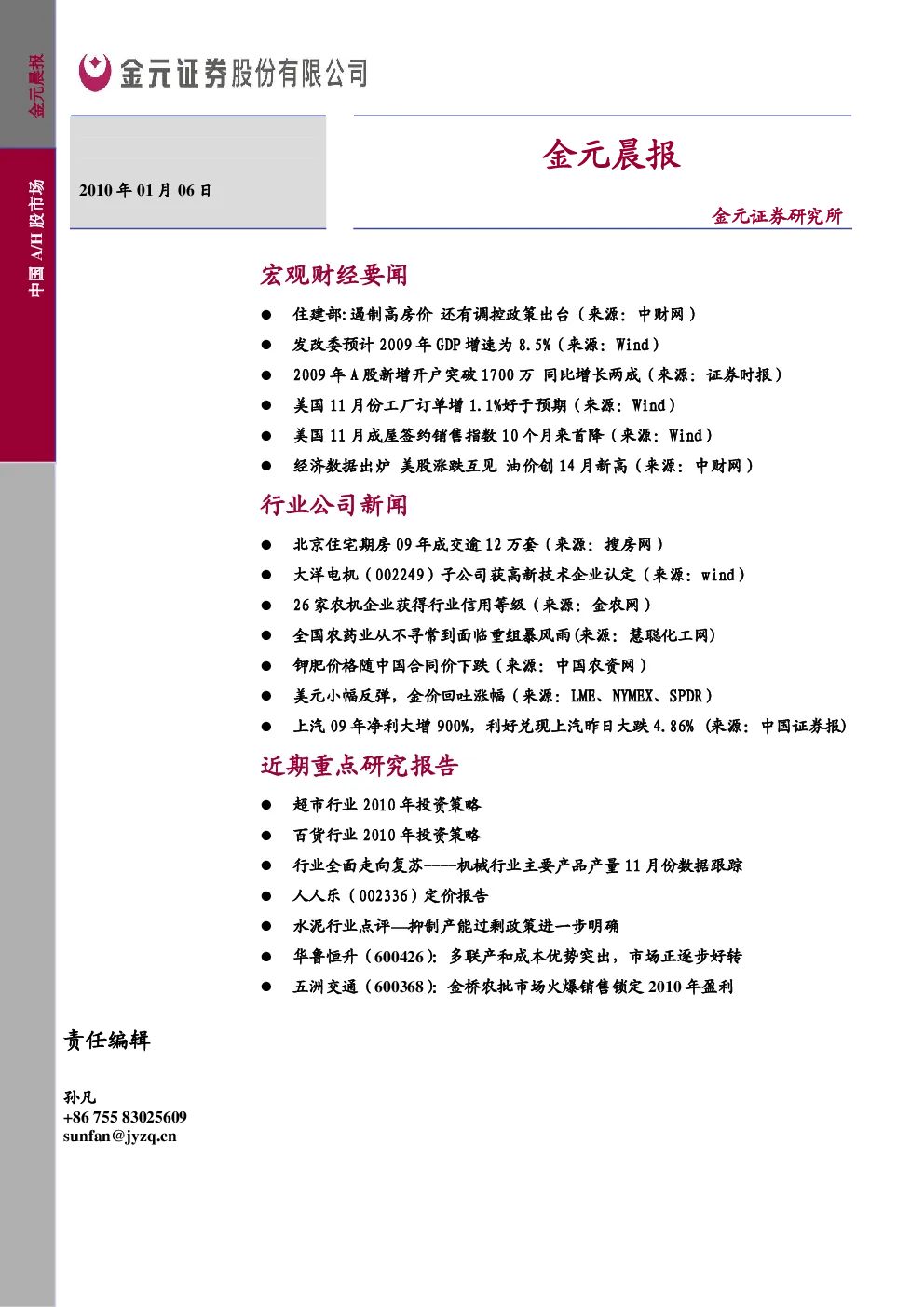 金元晨报

中国 A/H 股市场

金元证券股份有限公司

2010 年 01 月 06 日

金元晨报

金元证券研究所

宏观财经要闻

● 住建部:遏制高房价 还有调控政策出台（来源：中财网）
● 发改委预计 2009 年 GDP 增速为 8.5%（来源：Wind）
● 2009 年 A 股新增开户突破 1700 万 同比增长两成（来源：证券时报）
● 美国 11 月份工厂订单增 1.1%好于预期（来源：Wind）
● 美国 11 月成屋签约销售指数 10 个月来首降（来源：Wind）
● 经济数据出炉 美股涨跌互见 油价创 14 月新高（来源：中财网）

行业公司新闻

● 北京住宅期房 09 年成交逾 12 万套（来源：搜房网）
● 大洋电机（002249）子公司获高新技术企业认定（来源：wind）
● 26 家农机企业获得行业信用等级（来源：金农网）
● 全国农药业从不寻常到面临重组暴风雨(来源：慧聪化工网)
● 钾肥价格随中国合同价下跌（来源：中国农资网）
● 美元小幅反弹，金价回吐涨幅（来源：LME、NYMEX、SPDR）
● 上汽 09 年净利大增 900%，利好兑现上汽昨日大跌 4.86%（来源：中国证券报）

近期重点研究报告

● 超市行业 2010 年投资策略
● 百货行业 2010 年投资策略
● 行业全面走向复苏----机械行业主要产品产量 11 月份数据跟踪
● 人人乐（002336）定价报告
● 水泥行业点评—抑制产能过剩政策进一步明确
● 华鲁恒升（600426）：多联产和成本优势突出，市场正逐步好转
● 五洲交通（600368）：金桥农批市场火爆销售锁定 2010 年盈利

责任编辑

孙凡
+86 755 83025609
sunfan@jyzq.cn